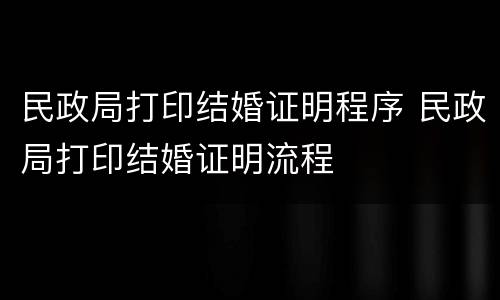 民政局打印结婚证明程序 民政局打印结婚证明流程